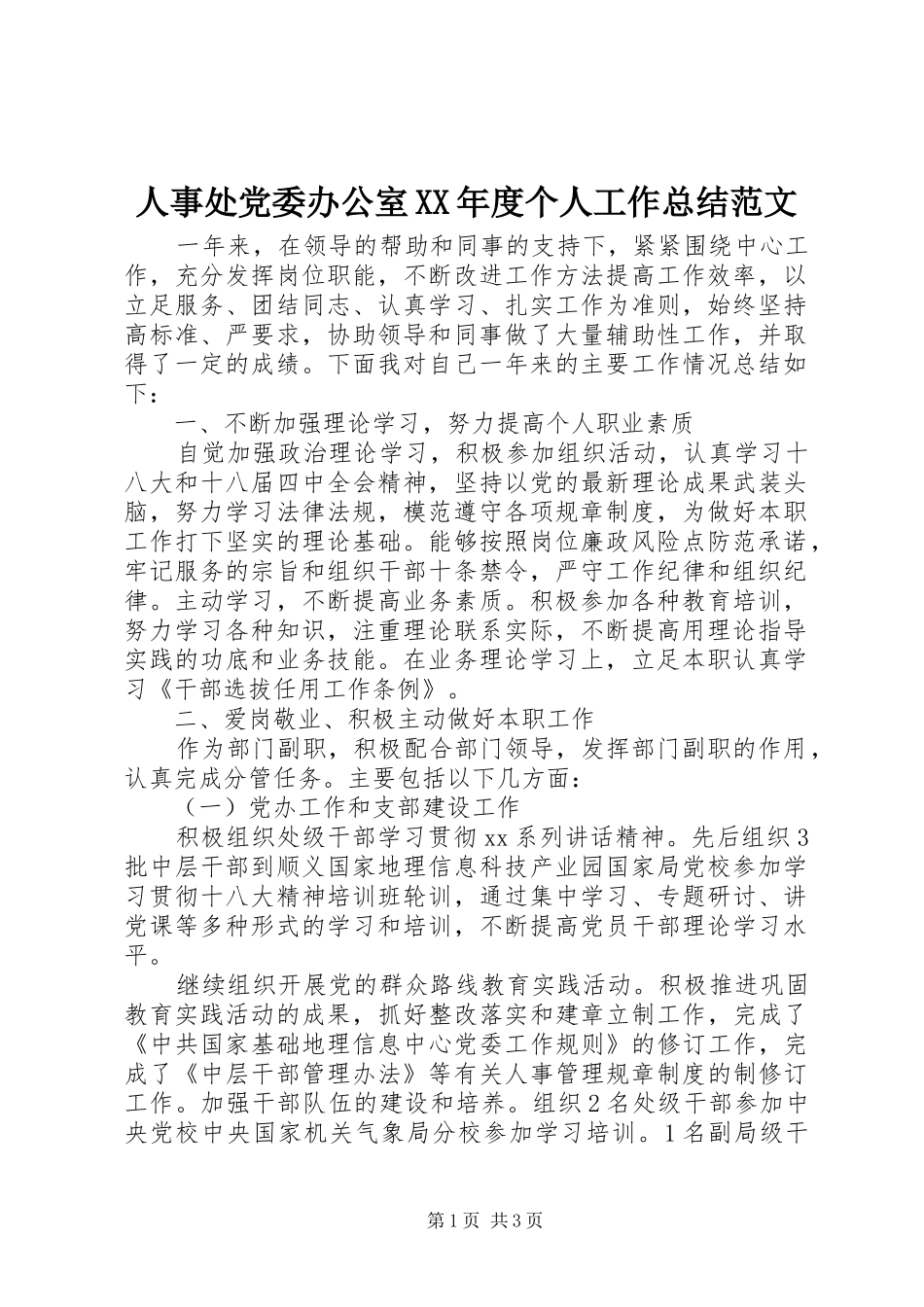 人事处党委办公室XX年度个人工作总结范文

一年来，在领导的帮助和同事的支持下，紧紧围绕中心工作，充分发挥岗位职能，不断改进工作方法提高工作效率，以立足服务、团结同志、认真学习、扎实工作为准则，始终坚持高标准、严要求，协助领导和同事做了大量辅助性工作，并取得了一定的成绩。下面我对自己一年来的主要工作情况总结如下：

一、不断加强理论学习，努力提高个人职业素质

自觉加强政治理论学习，积极参加组织活动，认真学习十八大和十八届四中全会精神，坚持以党的最新理论成果武装头脑，努力学习法律法规，模范遵守各项规章制度，为做好本职工作打下坚实的理论基础。能够按照岗位廉政风险点防范承诺，牢记服务的宗旨和组织干部十条禁令，严守工作纪律和组织纪律。主动学习，不断提高业务素质。积极参加各种教育培训，努力学习各种知识，注重理论联系实际，不断提高用理论指导实践的功底和业务技能。在业务理论学习上，立足本职认真学习《干部选拔任用工作条例》。

二、爱岗敬业、积极主动做好本职工作

作为部门副职，积极配合部门领导，发挥部门副职的作用，认真完成分管任务。主要包括以下几方面：

（一）党办工作和支部建设工作

积极组织处级干部学习贯彻xx系列讲话精神。先后组织3批中层干部到顺义国家地理信息科技产业园国家局党校参加学习贯彻十八大精神培训班轮训，通过集中学习、专题研讨、讲党课等多种形式的学习和培训，不断提高党员干部理论学习水平。

继续组织开展党的群众路线教育实践活动。积极推进巩固教育实践活动的成果，抓好整改落实和建章立制工作，完成了《中共国家基础地理信息中心党委工作规则》的修订工作，完成了《中层干部管理办法》等有关人事管理规章制度的制修订工作。加强干部队伍的建设和培养。组织2名处级干部参加中央党校中央国家机关气象局分校参加学习培训。1名副局级干

第1页 共3页